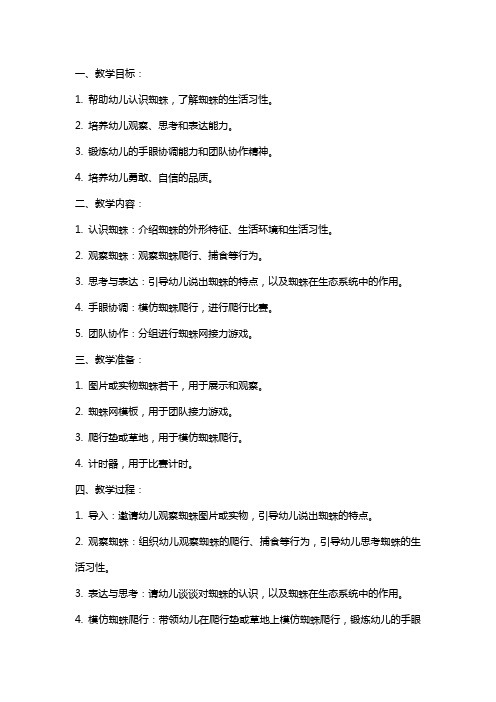 一、教学目标：

1. 帮助幼儿认识蜘蛛，了解蜘蛛的生活习性。

2. 培养幼儿观察、思考和表达能力。

3. 锻炼幼儿的手眼协调能力和团队协作精神。

4. 培养幼儿勇敢、自信的品质。

二、教学内容：

1. 认识蜘蛛：介绍蜘蛛的外形特征、生活环境和生活习性。

2. 观察蜘蛛：观察蜘蛛爬行、捕食等行为。

3. 思考与表达：引导幼儿说出蜘蛛的特点，以及蜘蛛在生态系统中的作用。

4. 手眼协调：模仿蜘蛛爬行，进行爬行比赛。

5. 团队协作：分组进行蜘蛛网接力游戏。

三、教学准备：

1. 图片或实物蜘蛛若干，用于展示和观察。

2. 蜘蛛网模板，用于团队接力游戏。

3. 爬行垫或草地，用于模仿蜘蛛爬行。

4. 计时器，用于比赛计时。

四、教学过程：

1. 导入：邀请幼儿观察蜘蛛图片或实物，引导幼儿说出蜘蛛的特点。

2. 观察蜘蛛：组织幼儿观察蜘蛛的爬行、捕食等行为，引导幼儿思考蜘蛛的生活习性。

3. 表达与思考：请幼儿谈谈对蜘蛛的认识，以及蜘蛛在生态系统中的作用。

4. 模仿蜘蛛爬行：带领幼儿在爬行垫或草地上模仿蜘蛛爬行，锻炼幼儿的手眼